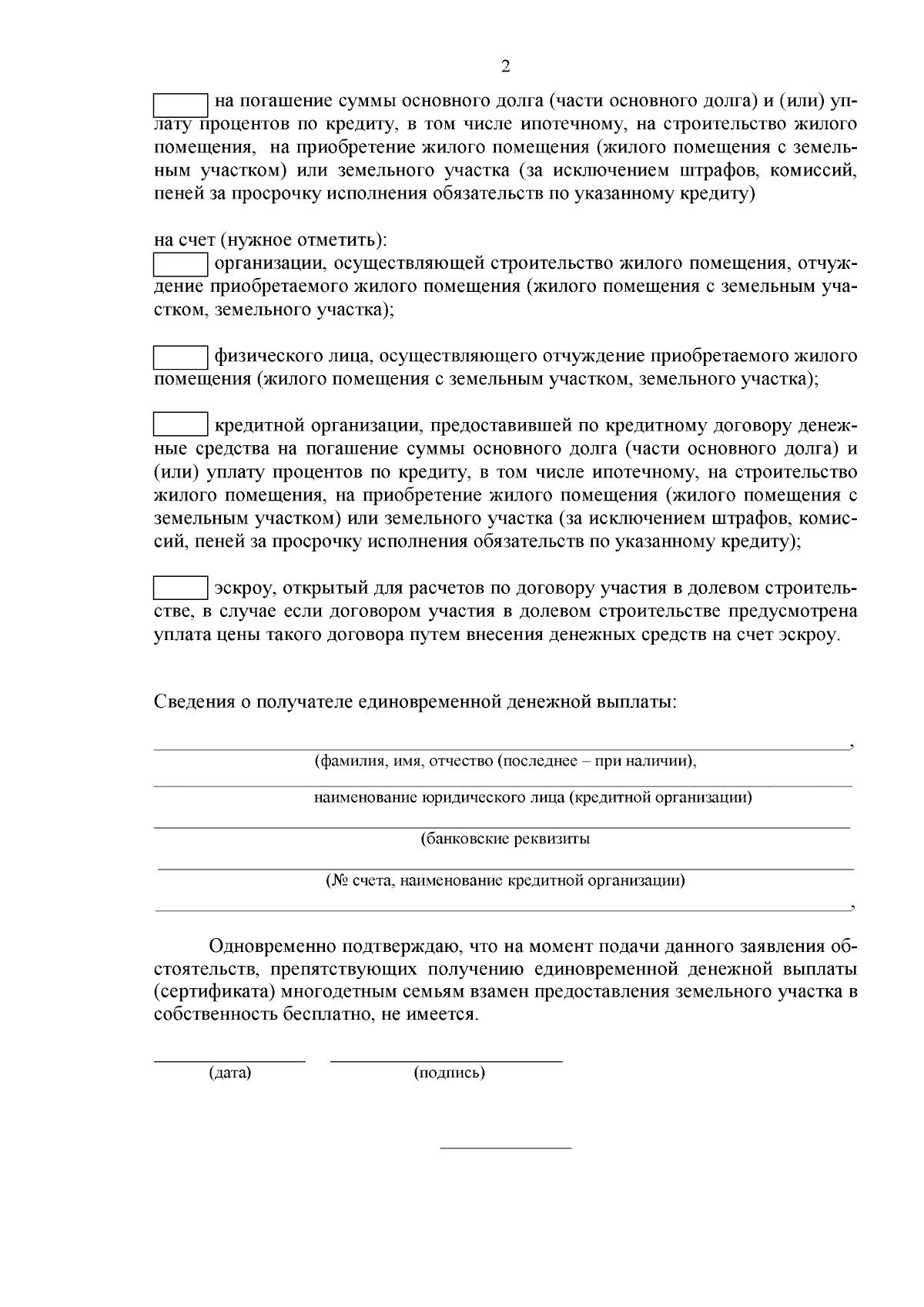 2

на погашение суммы основного долга (части основного долга) и (или) уплату процентов по кредиту, в том числе ипотечному, на строительство жилого помещения, на приобретение жилого помещения (жилого помещения с земельным участком) или земельного участка (за исключением штрафов, комиссий, пеней за просрочку исполнения обязательств по указанному кредиту)

на счет (нужное отметить):
организации, осуществляющей строительство жилого помещения, отчуждение приобретаемого жилого помещения (жилого помещения с земельным участком, земельного участка);

физического лица, осуществляющего отчуждение приобретаемого жилого помещения (жилого помещения с земельным участком, земельного участка);

кредитной организации, предоставившей по кредитному договору денежные средства на погашение суммы основного долга (части основного долга) и (или) уплату процентов по кредиту, в том числе ипотечному, на строительство жилого помещения, на приобретение жилого помещения (жилого помещения с земельным участком) или земельного участка (за исключением штрафов, комиссий, пеней за просрочку исполнения обязательств по указанному кредиту);

эскроу, открытый для расчетов по договору участия в долевом строительстве, в случае если договором участия в долевом строительстве предусмотрена уплата цены такого договора путем внесения денежных средств на счет эскроу.

Сведения о получателе единовременной денежной выплаты:

,
(фамилия, имя, отчество (последнее – при наличии),

наименование юридического лица (кредитной организации)

(банковские реквизиты

(№ счета, наименование кредитной организации)
,

Одновременно подтверждаю, что на момент подачи данного заявления обстоятельств, препятствующих получению единовременной денежной выплаты (сертификата) многодетным семьям взамен предоставления земельного участка в собственность бесплатно, не имеется.

(дата) (подпись)